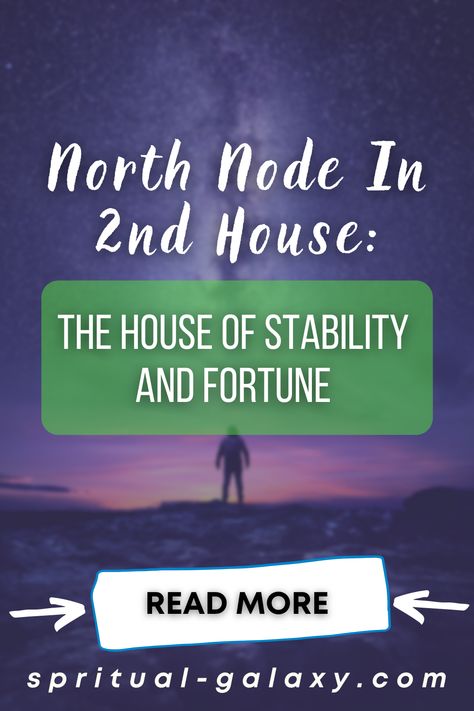 North Node In 2nd House:

THE HOUSE OF STABILITY AND FORTUNE

READ MORE

spritual-galaxy.com